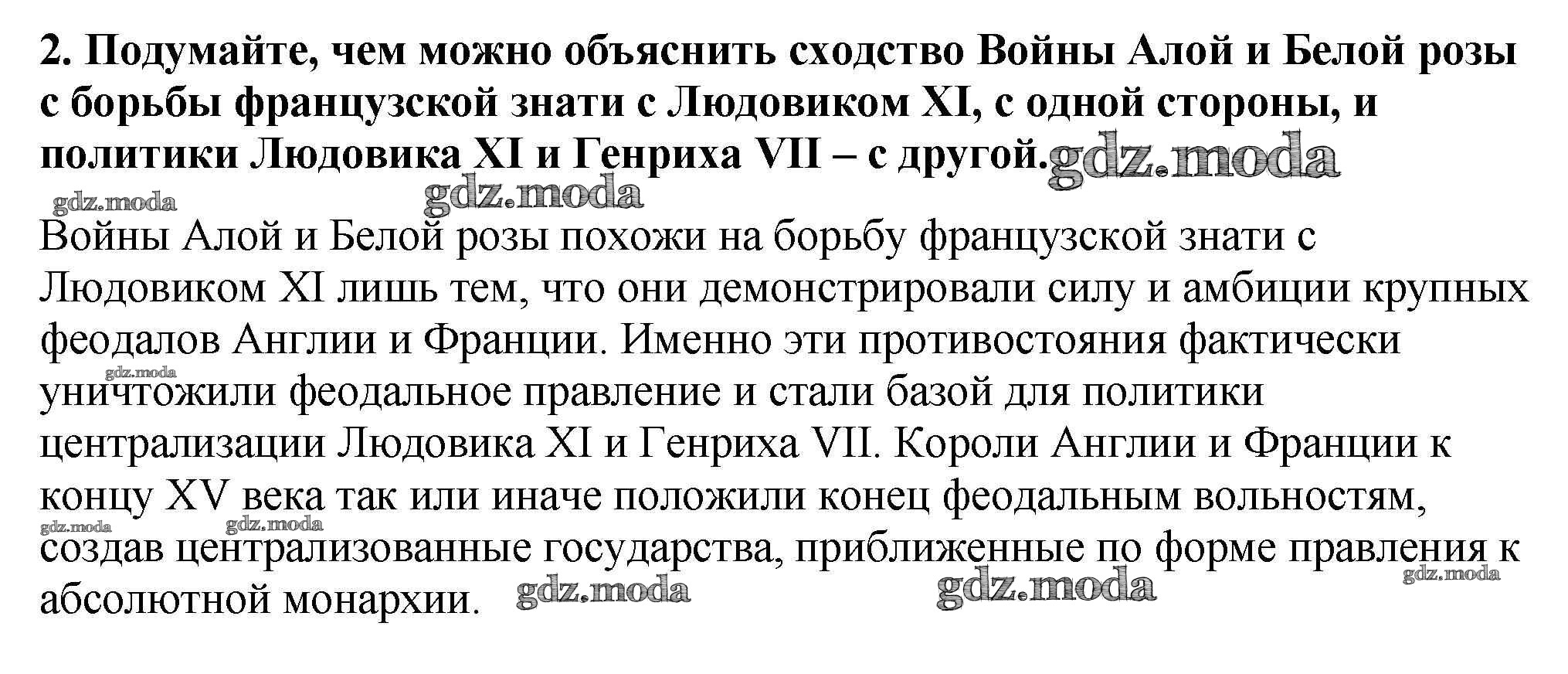 2. Подумайте, чем можно объяснить сходство Войны Алой и Белой розы с борьбы французской знати с Людовиком XI, с одной стороны, и политики Людовика XI и Генриха VII – с другой.

Войны Алой и Белой розы похожи на борьбу французской знати с Людовиком XI лишь тем, что они демонстрировали силу и амбиции крупных феодалов Англии и Франции. Именно эти противостояния фактически уничтожили феодальное правление и стали базой для политики централизации Людовика XI и Генриха VII. Короли Англии и Франции к концу XV века так или иначе положили конец феодальным вольностям, создав централизованные государства, приближенные по форме правления к абсолютной монархии.

gdz.moda